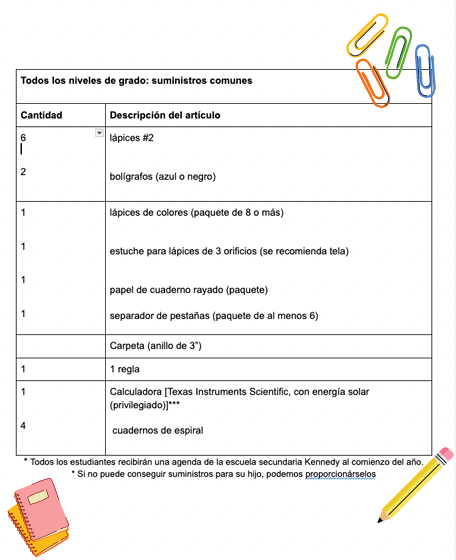 | Todos los niveles de grado: suministros comunes | |
|---|---|
| **Cantidad** | **Descripción del artículo** |
| 6<br><br>2 | lápices #2<br><br>bolígrafos (azul o negro) |
| 1<br><br>1<br><br>1<br><br>1 | lápices de colores (paquete de 8 o más)<br><br>estuche para lápices de 3 orificios (se recomienda tela)<br><br>papel de cuaderno rayado (paquete)<br><br>separador de pestañas (paquete de al menos 6) |
| | Carpeta (anillo de 3") |
| 1 | 1 regla |
| 1<br><br>4 | Calculadora [Texas Instruments Scientific, con energía solar (privilegiado)]***<br><br>cuadernos de espiral |

* Todos los estudiantes recibirán una agenda de la escuela secundaria Kennedy al comienzo del año.
* Si no puede conseguir suministros para su hijo, podemos proporcionárselos